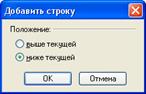 Добавить строку

Положение:

выше текущей

ниже текущей

OK

Отмена